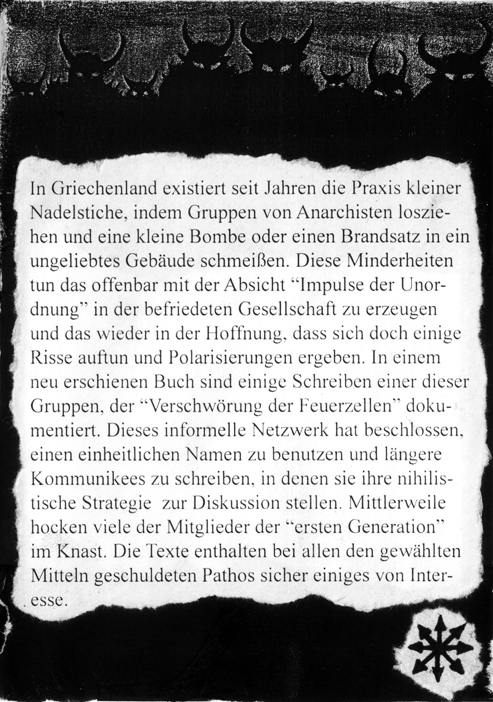 In Griechenland existiert seit Jahren die Praxis kleiner Nadelstiche, indem Gruppen von Anarchisten losziehen und eine kleine Bombe oder einen Brandsatz in ein ungeliebtes Gebäude schmeißen. Diese Minderheiten tun das offenbar mit der Absicht “Impulse der Unordnung” in der befriedeten Gesellschaft zu erzeugen und das wieder in der Hoffnung, dass sich doch einige Risse auftun und Polarisierungen ergeben. In einem neu erschienen Buch sind einige Schreiben einer dieser Gruppen, der “Verschwörung der Feuerzellen” dokumentiert. Dieses informelle Netzwerk hat beschlossen, einen einheitlichen Namen zu benutzen und längere Kommunikees zu schreiben, in denen sie ihre nihilistische Strategie zur Diskussion stellen. Mittlerweile hocken viele der Mitglieder der “ersten Generation” im Knast. Die Texte enthalten bei allen den gewählten Mitteln geschuldeten Pathos sicher einiges von Interesse.